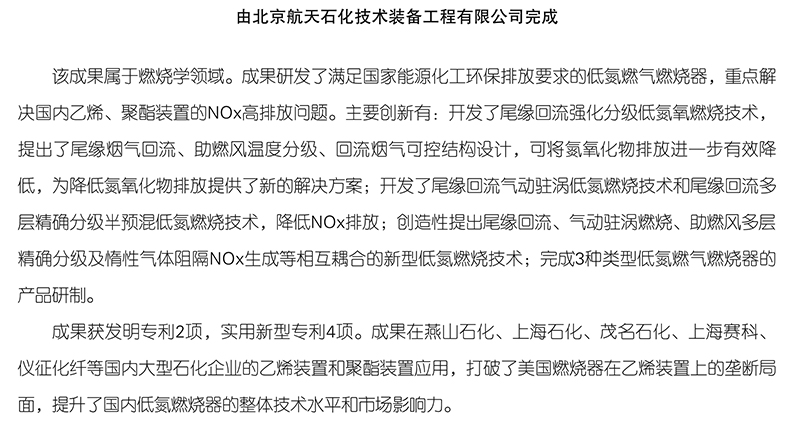 由北京航天石化技术装备工程有限公司完成

该成果属于燃烧学领域。成果研发了满足国家能源化工环保排放要求的低氮燃气燃烧器，重点解决国内乙烯、聚酯装置的NOx高排放问题。主要创新有：开发了尾缘回流强化分级低氮氧燃烧技术，提出了尾缘烟气回流、助燃风温度分级、回流烟气可控结构设计，可将氮氧化物排放进一步有效降低，为降低氮氧化物排放提供了新的解决方案；开发了尾缘回流气动驻涡低氮燃烧技术和尾缘回流多层精确分级半预混低氮燃烧技术，降低NOx排放；创造性提出尾缘回流、气动驻涡燃烧、助燃风多层精确分级及惰性气体阻隔NOx生成等相互耦合的新型低氮燃烧技术；完成3种类型低氮燃气燃烧器的产品研制。

成果获发明专利2项，实用新型专利4项。成果在燕山石化、上海石化、茂名石化、上海赛科、仪征化纤等国内大型石化企业的乙烯装置和聚酯装置应用，打破了美国燃烧器在乙烯装置上的垄断局面，提升了国内低氮燃烧器的整体技术水平和市场影响力。